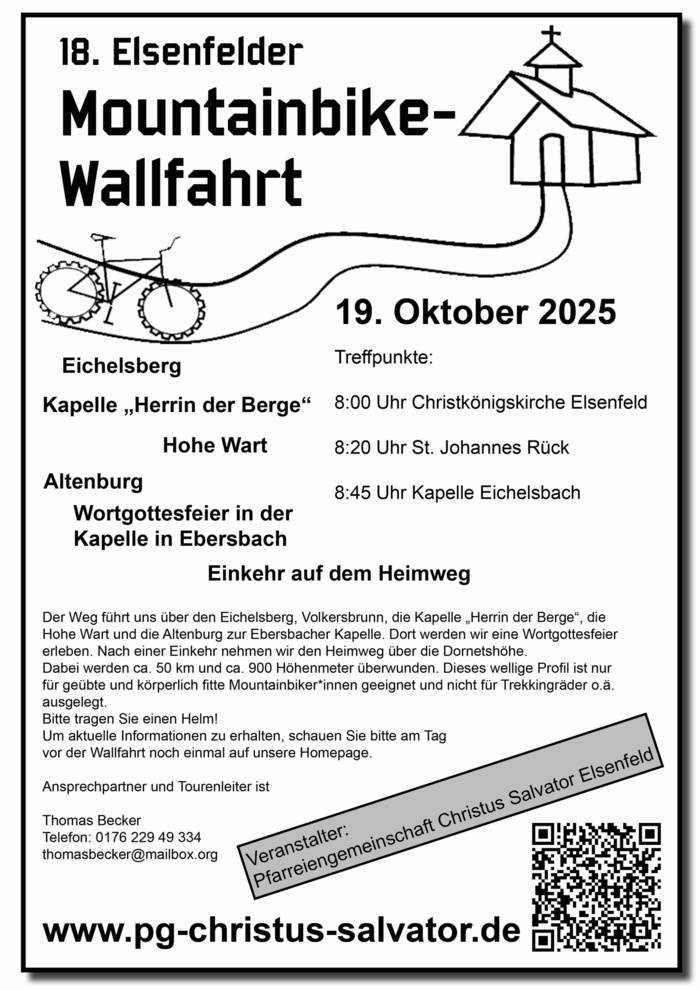 18. Elsenfelder

Mountainbike-Wallfahrt

19. Oktober 2025

Eichelsberg

Kapelle „Herrin der Berge“

Hohe Wart

Altenburg

Wortgottesfeier in der Kapelle in Ebersbach

Treffpunkte:

8:00 Uhr Christkönigskirche Elsenfeld

8:20 Uhr St. Johannes Rück

8:45 Uhr Kapelle Eichelsbach

Einkehr auf dem Heimweg

Der Weg führt uns über den Eichelsberg, Volkersbrunn, die Kapelle „Herrin der Berge“, die Hohe Wart und die Altenburg zur Ebersbacher Kapelle. Dort werden wir eine Wortgottesfeier erleben. Nach einer Einkehr nehmen wir den Heimweg über die Dornetshöhe.
Dabei werden ca. 50 km und ca. 900 Höhenmeter überwunden. Dieses wellige Profil ist nur für geübte und körperlich fitte Mountainbiker*innen geeignet und nicht für Trekkingräder o.ä. ausgelegt.
Bitte tragen Sie einen Helm!
Um aktuelle Informationen zu erhalten, schauen Sie bitte am Tag vor der Wallfahrt noch einmal auf unsere Homepage.

Ansprechpartner und Tourenleiter ist

Thomas Becker
Telefon: 0176 229 49 334
thomasbecker@mailbox.org

Veranstalter:
Pfarreiengemeinschaft Christus Salvator Elsenfeld

www.pg-christus-salvator.de